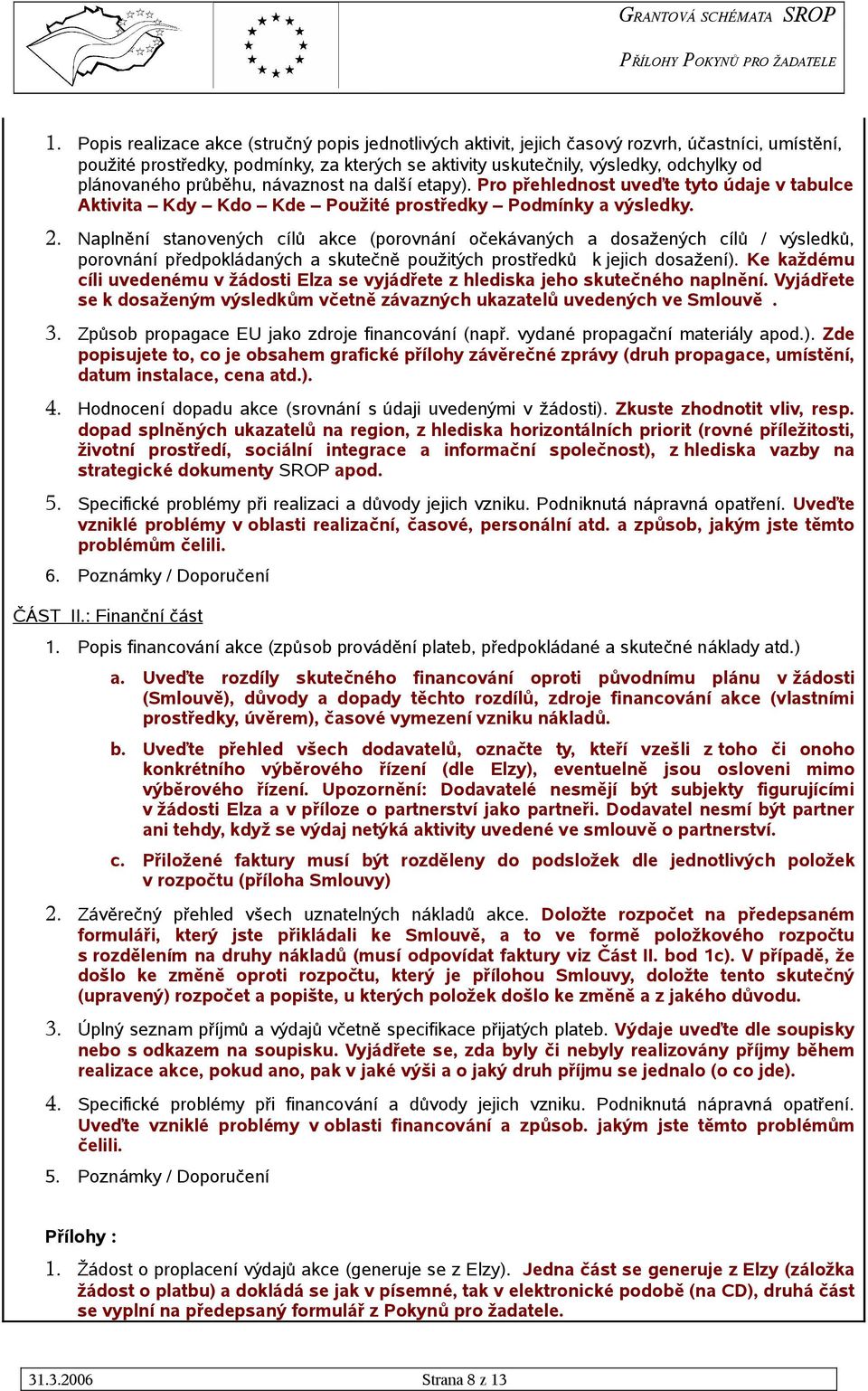 GRANTOVÁ SCHÉMATA SROP

PŘÍLOHY POKYNŮ PRO ŽADATELE

1. Popis realizace akce (stručný popis jednotlivých aktivit, jejich časový rozvrh, účastníci, umístění, použité prostředky, podmínky, za kterých se aktivity uskutečnily, výsledky, odchylky od plánovaného průběhu, návaznost na další etapy). Pro přehlednost uveďte tyto údaje v tabulce Aktivita – Kdy – Kdo – Kde – Použité prostředky – Podmínky a výsledky.

2. Naplnění stanovených cílů akce (porovnání očekávaných a dosažených cílů / výsledků, porovnání předpokládaných a skutečně použitých prostředků k jejich dosažení). Ke každému cíli uvedenému v žádosti Elza se vyjádřete z hlediska jeho skutečného naplnění. Vyjádřete se k dosaženým výsledkům včetně závazných ukazatelů uvedených ve Smlouvě .

3. Způsob propagace EU jako zdroje financování (např. vydané propagační materiály apod.). Zde popisujete to, co je obsahem grafické přílohy závěrečné zprávy (druh propagace, umístění, datum instalace, cena atd.).

4. Hodnocení dopadu akce (srovnání s údaji uvedenými v žádosti). Zkuste zhodnotit vliv, resp. dopad splněných ukazatelů na region, z hlediska horizontálních priorit (rovné příležitosti, životní prostředí, sociální integrace a informační společnost), z hlediska vazby na strategické dokumenty SROP apod.

5. Specifické problémy při realizaci a důvody jejich vzniku. Podniknutá nápravná opatření. Uveďte vzniklé problémy v oblasti realizační, časové, personální atd. a způsob, jakým jste těmto problémům čelili.

6. Poznámky / Doporučení

ČÁST II.: Finanční část

1. Popis financování akce (způsob provádění plateb, předpokládané a skutečné náklady atd.)

a. Uveďte rozdíly skutečného financování oproti původnímu plánu v žádosti (Smlouvě), důvody a dopady těchto rozdílů, zdroje financování akce (vlastními prostředky, úvěrem), časové vymezení vzniku nákladů.

b. Uveďte přehled všech dodavatelů, označte ty, kteří vzešli z toho či onoho konkrétního výběrového řízení (dle Elzy), eventuelně jsou osloveni mimo výběrového řízení. Upozornění: Dodavatelé nesmějí být subjekty figurujícími v žádosti Elza a v příloze o partnerství jako partneři. Dodavatel nesmí být partner ani tehdy, když se výdaj netýká aktivity uvedené ve smlouvě o partnerství.

c. Přiložené faktury musí být rozděleny do podsložek dle jednotlivých položek v rozpočtu (příloha Smlouvy)

2. Závěrečný přehled všech uznatelných nákladů akce. Doložte rozpočet na předepsaném formuláři, který jste přikládali ke Smlouvě, a to ve formě položkového rozpočtu s rozdělením na druhy nákladů (musí odpovídat faktury viz Část II. bod 1c). V případě, že došlo ke změně oproti rozpočtu, který je přílohou Smlouvy, doložte tento skutečný (upravený) rozpočet a popište, u kterých položek došlo ke změně a z jakého důvodu.

3. Úplný seznam příjmů a výdajů včetně specifikace přijatých plateb. Výdaje uveďte dle soupisky nebo s odkazem na soupisku. Vyjádřete se, zda byly či nebyly realizovány příjmy během realizace akce, pokud ano, pak v jaké výši a o jaký druh příjmu se jednalo (o co jde).

4. Specifické problémy při financování a důvody jejich vzniku. Podniknutá nápravná opatření. Uveďte vzniklé problémy v oblasti financování a způsob. jakým jste těmto problémům čelili.

5. Poznámky / Doporučení

Přílohy :

1. Žádost o proplacení výdajů akce (generuje se z Elzy). Jedna část se generuje z Elzy (záložka žádost o platbu) a dokládá se jak v písemné, tak v elektronické podobě (na CD), druhá část se vyplní na předepsaný formulář z Pokynů pro žadatele.

31.3.2006 Strana 8 z 13